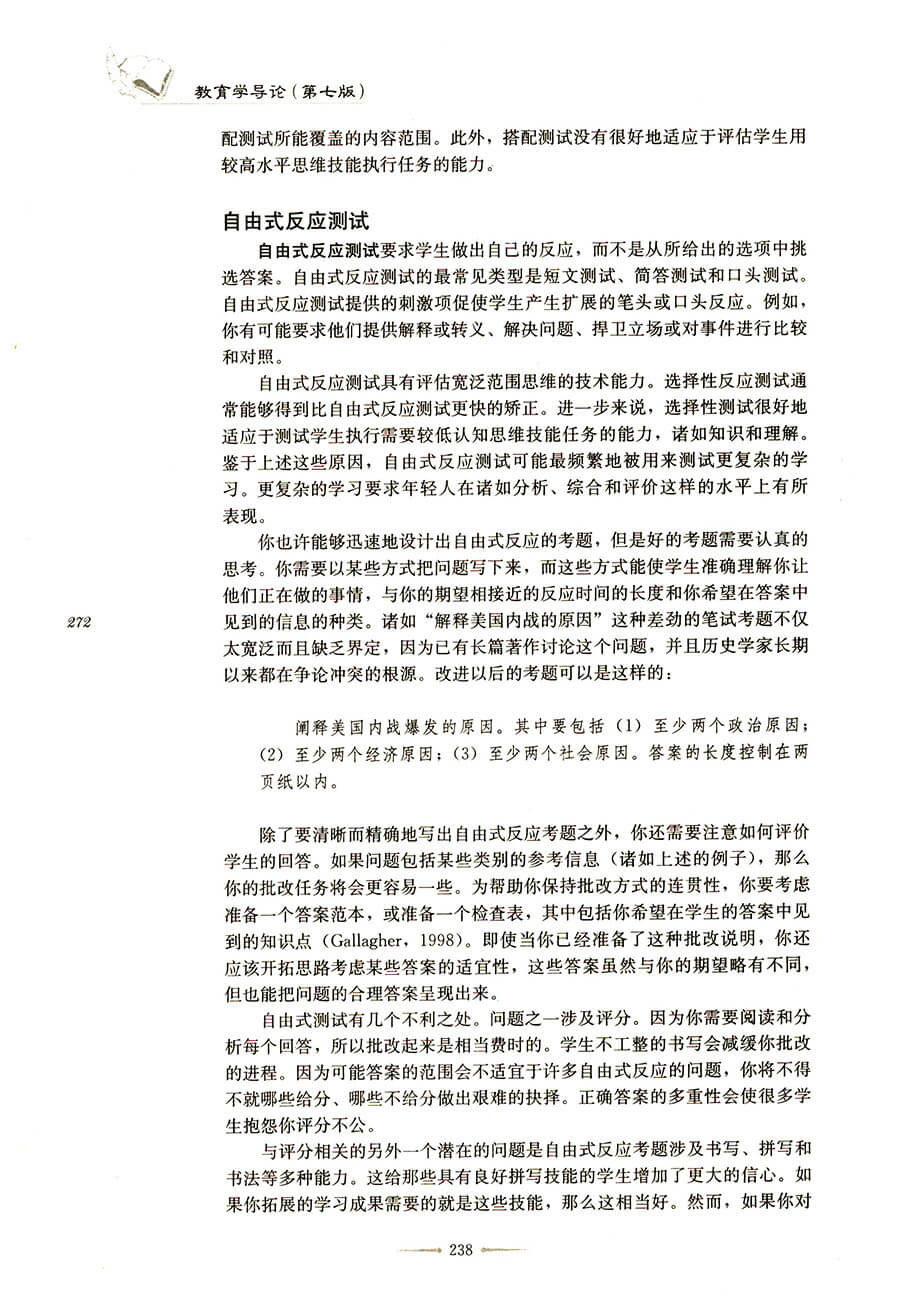 教育学导论（第七版）

配测试所能覆盖的内容范围。此外，搭配测试没有很好地适应于评估学生用较高水平思维技能执行任务的能力。

自由式反应测试

自由式反应测试要求学生做出自己的反应，而不是从所给出的选项中挑选答案。自由式反应测试的最常见类型是短文测试、简答测试和口头测试。自由式反应测试提供的刺激项促使学生产生扩展的笔头或口头反应。例如，你有可能要求他们提供解释或转义、解决问题、捍卫立场或对事件进行比较和对照。

自由式反应测试具有评估宽泛范围思维的技术能力。选择性反应测试通常能够得到比自由式反应测试更快的矫正。进一步来说，选择性测试很好地适应于测试学生执行需要较低认知思维技能任务的能力，诸如知识和理解。鉴于上述这些原因，自由式反应测试可能最频繁地被用来测试更复杂的学习。更复杂的学习要求年轻人在诸如分析、综合和评价这样的水平上有所表现。

你也许能够迅速地设计出自由式反应的考题，但是好的考题需要认真的思考。你需要以某些方式把问题写下来，而这些方式能使学生准确理解你让他们正在做的事情，与你的期望相接近的反应时间的长度和你希望在答案中见到的信息的种类。诸如“解释美国内战的原因”这种差劲的笔试考题不仅太宽泛而且缺乏界定，因为已有长篇著作讨论这个问题，并且历史学家长期以来都在争论冲突的根源。改进以后的考题可以是这样的：

272

阐释美国内战爆发的原因。其中要包括（1）至少两个政治原因；（2）至少两个经济原因；（3）至少两个社会原因。答案的长度控制在两页纸以内。

除了要清晰而精确地写出自由式反应考题之外，你还需要注意如何评价学生的回答。如果问题包括某些类别的参考信息（诸如上述的例子），那么你的批改任务将会更容易一些。为帮助你保持批改方式的连贯性，你要考虑准备一个答案范本，或准备一个检查表，其中包括你希望在学生的答案中见到的知识点（Gallagher，1998）。即使当你已经准备了这种批改说明，你还应该开拓思路考虑某些答案的适宜性，这些答案虽然与你的期望略有不同，但也能把问题的合理答案呈现出来。

自由式测试有几个不利之处。问题之一涉及评分。因为你需要阅读和分析每个回答，所以批改起来是相当费时的。学生不工整的书写会减缓你批改的进程。因为可能答案的范围会不适宜于许多自由式反应的问题，你将不得不就哪些给分、哪些不给分做出艰难的抉择。正确答案的多重性会使很多学生抱怨你评分不公。

与评分相关的另外一个潜在的问题是自由式反应考题涉及书写、拼写和书法等多种能力。这给那些具有良好拼写技能的学生增加了更大的信心。如果你拓展的学习成果需要的就是这些技能，那么这相当好。然而，如果你对

238